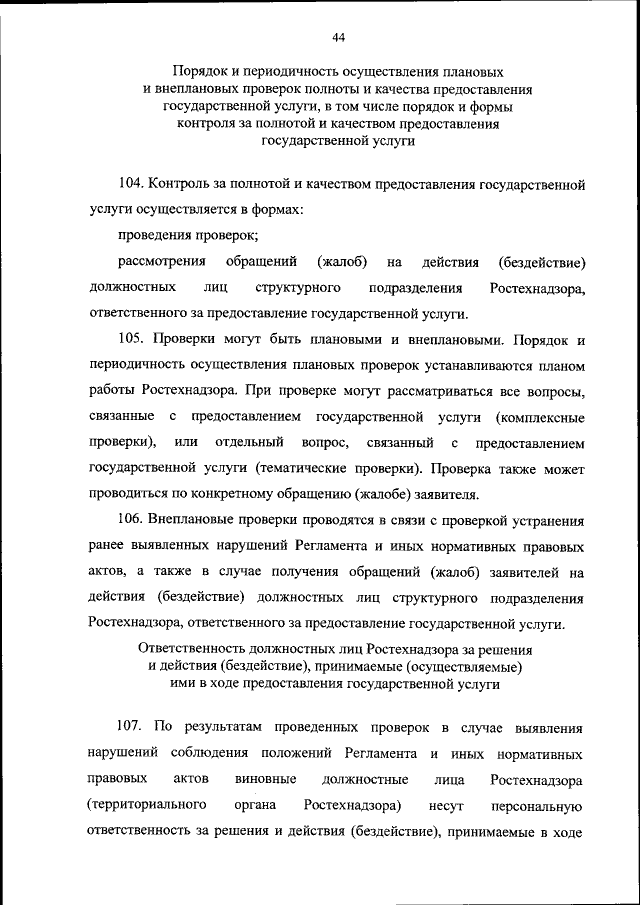 44

Порядок и периодичность осуществления плановых и внеплановых проверок полноты и качества предоставления государственной услуги, в том числе порядок и формы контроля за полнотой и качеством предоставления государственной услуги

104. Контроль за полнотой и качеством предоставления государственной услуги осуществляется в формах:

проведения проверок;

рассмотрения обращений (жалоб) на действия (бездействие) должностных лиц структурного подразделения Ростехнадзора, ответственного за предоставление государственной услуги.

105. Проверки могут быть плановыми и внеплановыми. Порядок и периодичность осуществления плановых проверок устанавливаются планом работы Ростехнадзора. При проверке могут рассматриваться все вопросы, связанные с предоставлением государственной услуги (комплексные проверки), или отдельный вопрос, связанный с предоставлением государственной услуги (тематические проверки). Проверка также может проводиться по конкретному обращению (жалобе) заявителя.

106. Внеплановые проверки проводятся в связи с проверкой устранения ранее выявленных нарушений Регламента и иных нормативных правовых актов, а также в случае получения обращений (жалоб) заявителей на действия (бездействие) должностных лиц структурного подразделения Ростехнадзора, ответственного за предоставление государственной услуги.

Ответственность должностных лиц Ростехнадзора за решения и действия (бездействие), принимаемые (осуществляемые) ими в ходе предоставления государственной услуги

107. По результатам проведенных проверок в случае выявления нарушений соблюдения положений Регламента и иных нормативных правовых актов виновные должностные лица Ростехнадзора (территориального органа Ростехнадзора) несут персональную ответственность за решения и действия (бездействие), принимаемые в ходе